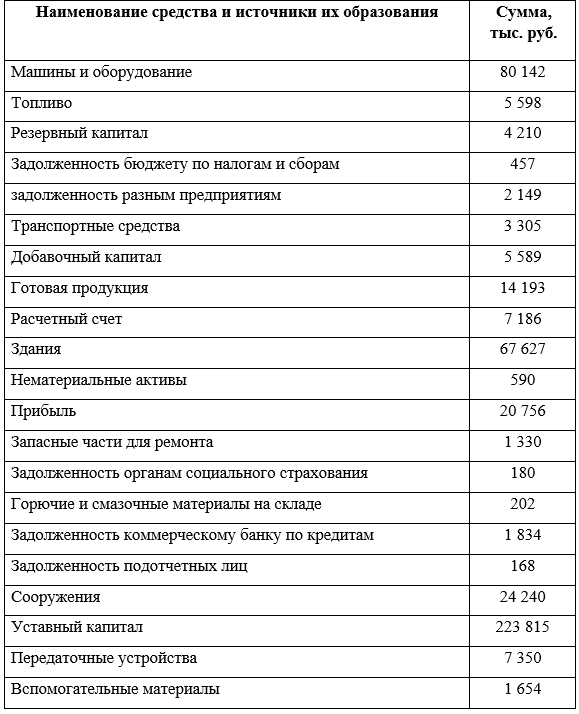 | Наименование средства и источники их образования | Сумма, тыс. руб. |
|---|---|
| Машины и оборудование | 80 142 |
| Топливо | 5 598 |
| Резервный капитал | 4 210 |
| Задолженность бюджету по налогам и сборам | 457 |
| задолженность разным предприятиям | 2 149 |
| Транспортные средства | 3 305 |
| Добавочный капитал | 5 589 |
| Готовая продукция | 14 193 |
| Расчетный счет | 7 186 |
| Здания | 67 627 |
| Нематериальные активы | 590 |
| Прибыль | 20 756 |
| Запасные части для ремонта | 1 330 |
| Задолженность органам социального страхования | 180 |
| Горючие и смазочные материалы на складе | 202 |
| Задолженность коммерческому банку по кредитам | 1 834 |
| Задолженность подотчетных лиц | 168 |
| Сооружения | 24 240 |
| Уставный капитал | 223 815 |
| Передаточные устройства | 7 350 |
| Вспомогательные материалы | 1 654 |